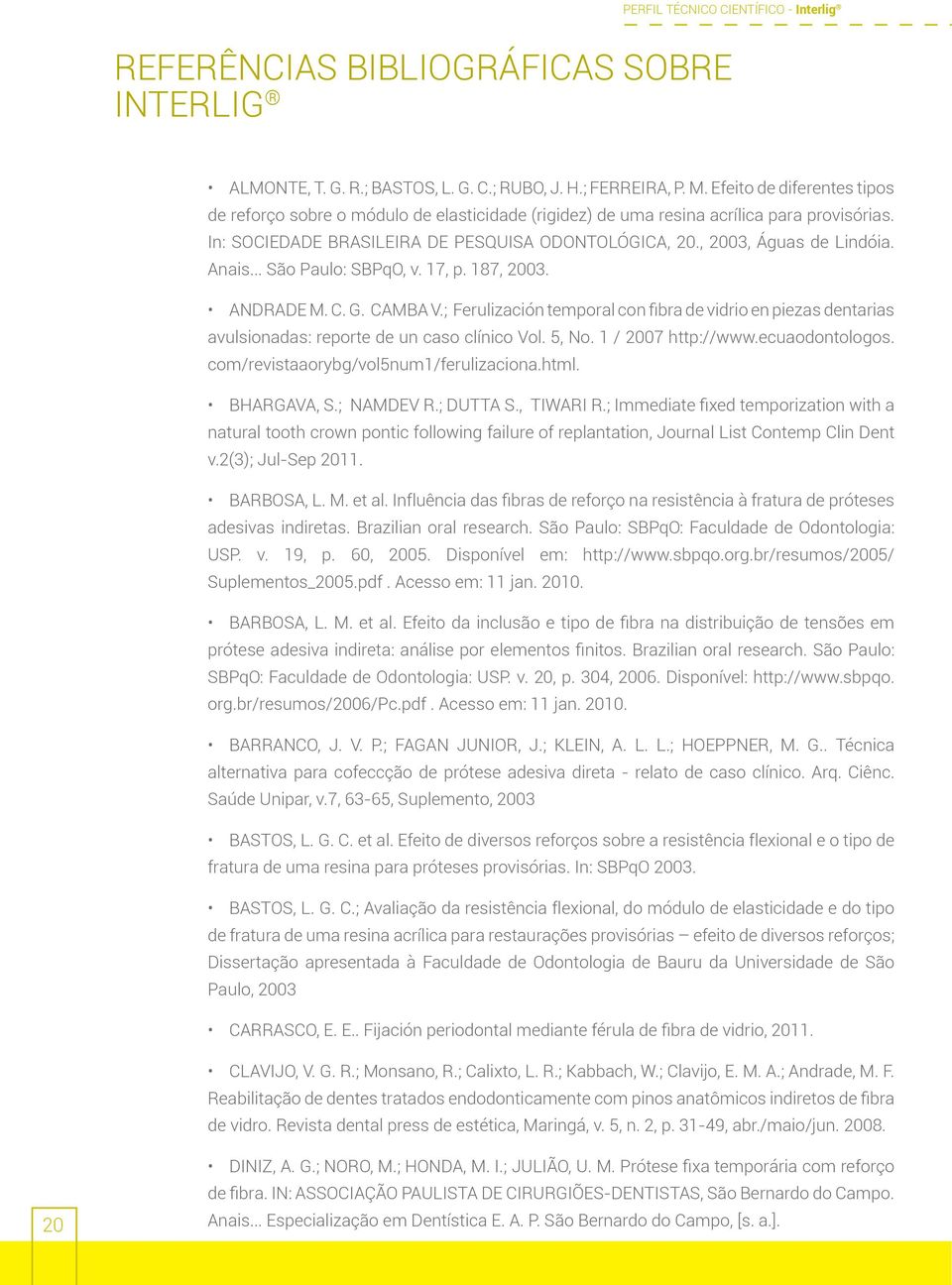 PERFIL TÉCNICO CIENTÍFICO - Interlig®

REFERÊNCIAS BIBLIOGRÁFICAS SOBRE INTERLIG ®

• ALMONTE, T. G. R.; BASTOS, L. G. C.; RUBO, J. H.; FERREIRA, P. M. Efeito de diferentes tipos de reforço sobre o módulo de elasticidade (rigidez) de uma resina acrílica para provisórias. In: SOCIEDADE BRASILEIRA DE PESQUISA ODONTOLÓGICA, 20., 2003, Águas de Lindóia. Anais... São Paulo: SBPqO, v. 17, p. 187, 2003.

• ANDRADE M. C. G. CAMBA V.; Ferulización temporal con fibra de vidrio en piezas dentarias avulsionadas: reporte de un caso clínico Vol. 5, No. 1 / 2007 http://www.ecuaodontologos.com/revistaaorybg/vol5num1/ferulizaciona.html.

• BHARGAVA, S.; NAMDEV R.; DUTTA S., TIWARI R.; Immediate fixed temporization with a natural tooth crown pontic following failure of replantation, Journal List Contemp Clin Dent v.2(3); Jul-Sep 2011.

• BARBOSA, L. M. et al. Influência das fibras de reforço na resistência à fratura de próteses adesivas indiretas. Brazilian oral research. São Paulo: SBPqO: Faculdade de Odontologia: USP. v. 19, p. 60, 2005. Disponível em: http://www.sbpqo.org.br/resumos/2005/Suplementos_2005.pdf . Acesso em: 11 jan. 2010.

• BARBOSA, L. M. et al. Efeito da inclusão e tipo de fibra na distribuição de tensões em prótese adesiva indireta: análise por elementos finitos. Brazilian oral research. São Paulo: SBPqO: Faculdade de Odontologia: USP. v. 20, p. 304, 2006. Disponível: http://www.sbpqo.org.br/resumos/2006/Pc.pdf . Acesso em: 11 jan. 2010.

• BARRANCO, J. V. P.; FAGAN JUNIOR, J.; KLEIN, A. L. L.; HOEPPNER, M. G.. Técnica alternativa para cofeccção de prótese adesiva direta - relato de caso clínico. Arq. Ciênc. Saúde Unipar, v.7, 63-65, Suplemento, 2003

• BASTOS, L. G. C. et al. Efeito de diversos reforços sobre a resistência flexional e o tipo de fratura de uma resina para próteses provisórias. In: SBPqO 2003.

• BASTOS, L. G. C.; Avaliação da resistência flexional, do módulo de elasticidade e do tipo de fratura de uma resina acrílica para restaurações provisórias – efeito de diversos reforços; Dissertação apresentada à Faculdade de Odontologia de Bauru da Universidade de São Paulo, 2003

• CARRASCO, E. E.. Fijación periodontal mediante férula de fibra de vidrio, 2011.

• CLAVIJO, V. G. R.; Monsano, R.; Calixto, L. R.; Kabbach, W.; Clavijo, E. M. A.; Andrade, M. F. Reabilitação de dentes tratados endodonticamente com pinos anatômicos indiretos de fibra de vidro. Revista dental press de estética, Maringá, v. 5, n. 2, p. 31-49, abr./maio/jun. 2008.

• DINIZ, A. G.; NORO, M.; HONDA, M. I.; JULIÃO, U. M. Prótese fixa temporária com reforço de fibra. IN: ASSOCIAÇÃO PAULISTA DE CIRURGIÕES-DENTISTAS, São Bernardo do Campo. Anais... Especialização em Dentística E. A. P. São Bernardo do Campo, [s. a.].

20